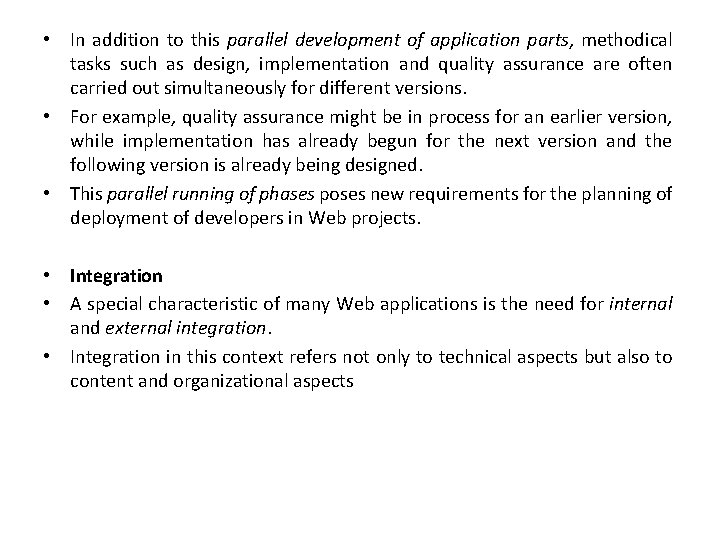 • In addition to this parallel development of application parts, methodical tasks such as design, implementation and quality assurance are often carried out simultaneously for different versions.

• For example, quality assurance might be in process for an earlier version, while implementation has already begun for the next version and the following version is already being designed.

• This parallel running of phases poses new requirements for the planning of deployment of developers in Web projects.

• Integration

• A special characteristic of many Web applications is the need for internal and external integration.

• Integration in this context refers not only to technical aspects but also to content and organizational aspects